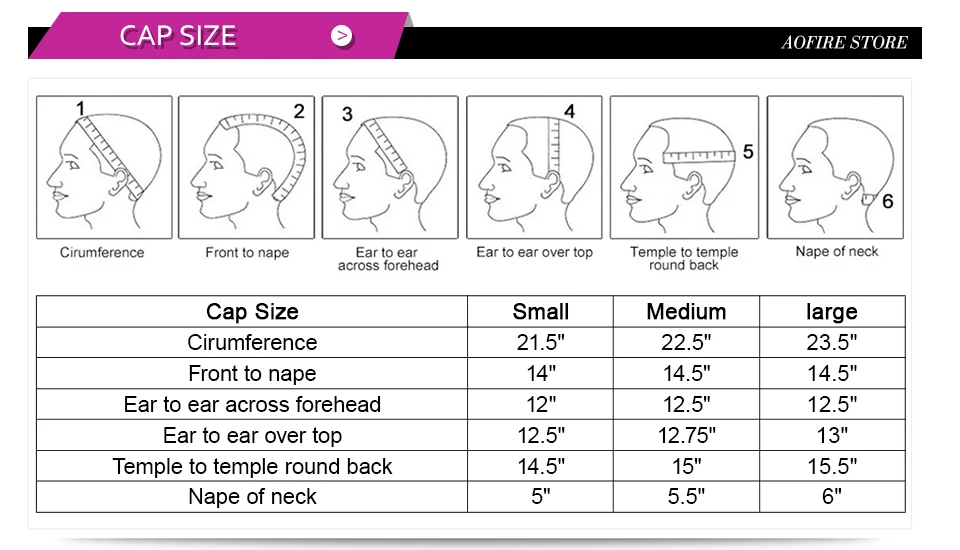 CAP SIZE

AOFIRE STORE

1
Cirumference

2
Front to nape

3
Ear to ear across forehead

4
Ear to ear over top

5
Temple to temple round back

6
Nape of neck

| Cap Size | Small | Medium | large |
|---|---|---|---|
| Cirumference | 21.5" | 22.5" | 23.5" |
| Front to nape | 14" | 14.5" | 14.5" |
| Ear to ear across forehead | 12" | 12.5" | 12.5" |
| Ear to ear over top | 12.5" | 12.75" | 13" |
| Temple to temple round back | 14.5" | 15" | 15.5" |
| Nape of neck | 5" | 5.5" | 6" |